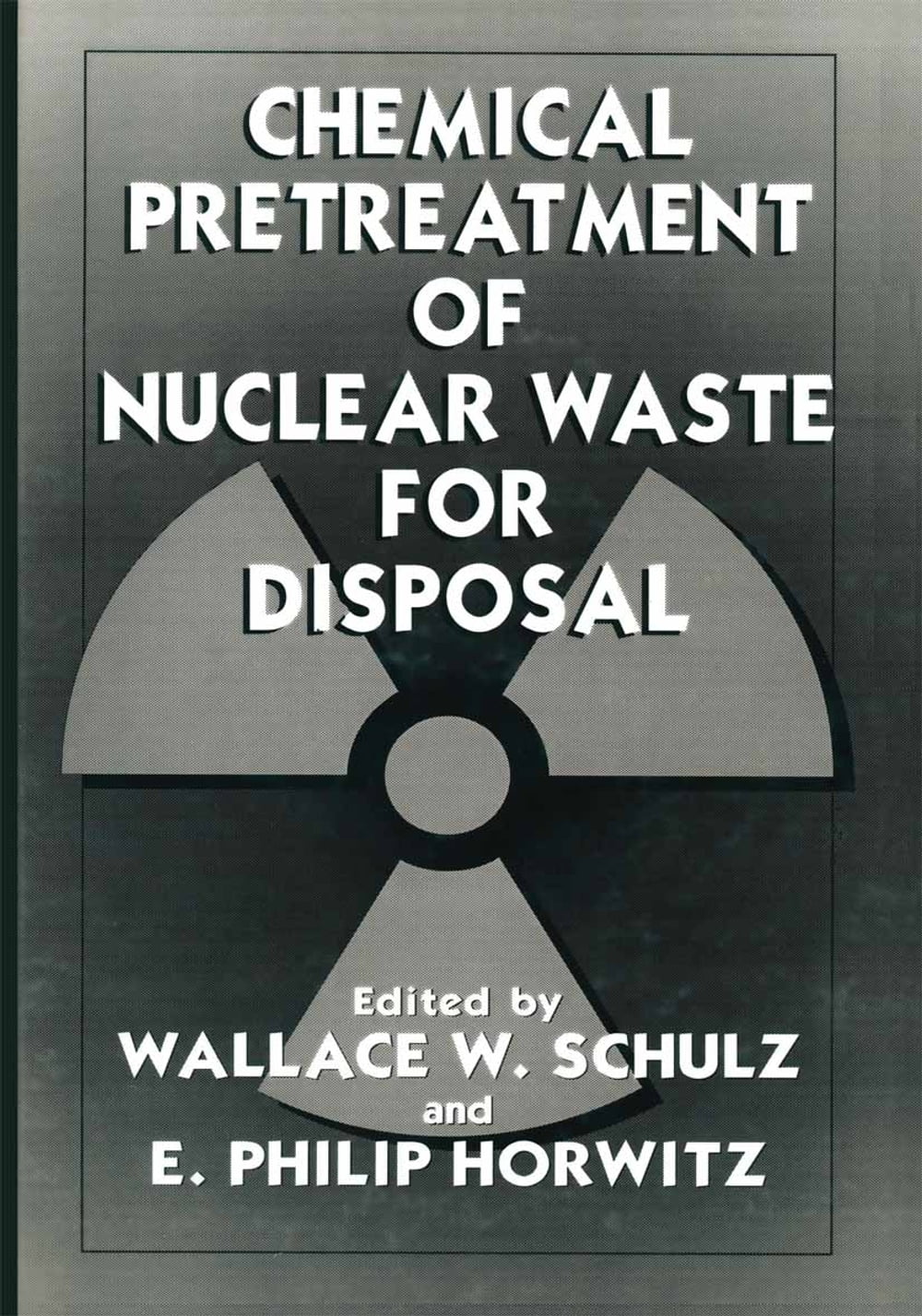 CHEMICAL
PRETREATMENT
OF
NUCLEAR WASTE
FOR
DISPOSAL

Edited by
WALLACE W. SCHULZ
and
E. PHILIP HORWITZ